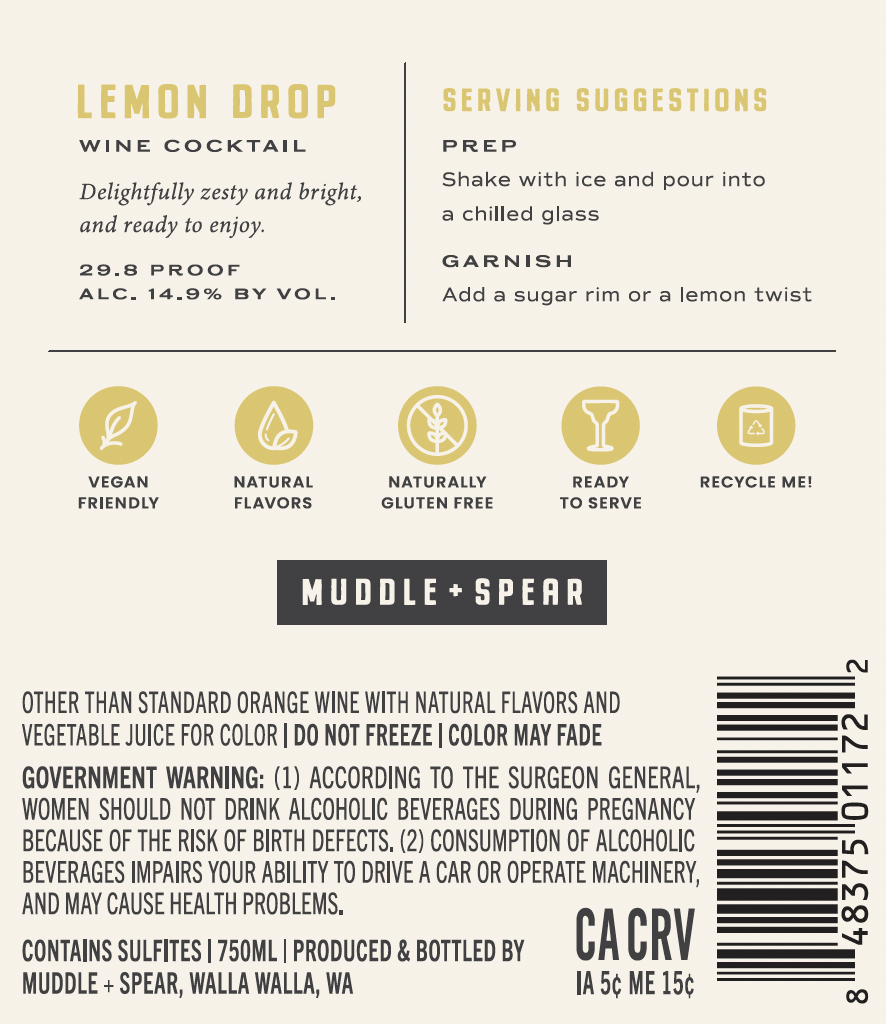 LEMON DROP

WINE COCKTAIL

Delightfully zesty and bright, and ready to enjoy.

29.8 PROOF
ALC. 14.9% BY VOL.

SERVING SUGGESTIONS

PREP

Shake with ice and pour into a chilled glass

GARNISH

Add a sugar rim or a lemon twist

VEGAN FRIENDLY

NATURAL FLAVORS

NATURALLY GLUTEN FREE

READY TO SERVE

RECYCLE ME!

MUDDLE + SPEAR

OTHER THAN STANDARD ORANGE WINE WITH NATURAL FLAVORS AND VEGETABLE JUICE FOR COLOR | DO NOT FREEZE | COLOR MAY FADE

GOVERNMENT WARNING: (1) ACCORDING TO THE SURGEON GENERAL, WOMEN SHOULD NOT DRINK ALCOHOLIC BEVERAGES DURING PREGNANCY BECAUSE OF THE RISK OF BIRTH DEFECTS. (2) CONSUMPTION OF ALCOHOLIC BEVERAGES IMPAIRS YOUR ABILITY TO DRIVE A CAR OR OPERATE MACHINERY, AND MAY CAUSE HEALTH PROBLEMS.

CONTAINS SULFITES | 750ML | PRODUCED & BOTTLED BY MUDDLE + SPEAR, WALLA WALLA, WA

CA CRV
IA 5¢ ME 15¢

8 48375 01172 2